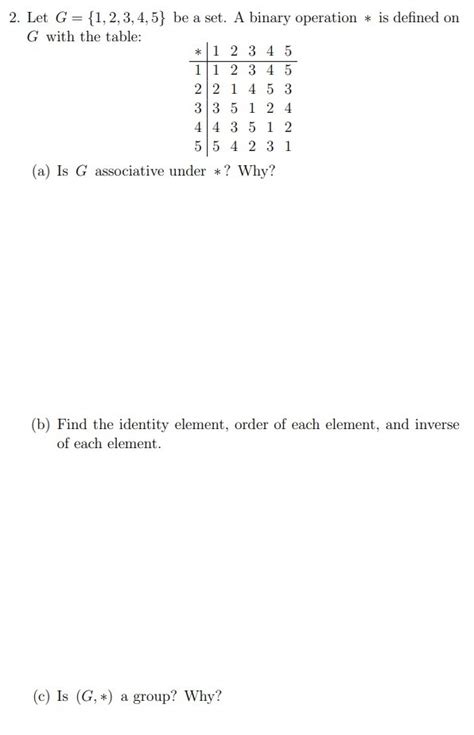 2. Let $G = \{1, 2, 3, 4, 5\}$ be a set. A binary operation $*$ is defined on $G$ with the table:

| $*$ | 1 | 2 | 3 | 4 | 5 |
|---|---|---|---|---|---|
| 1 | 1 | 2 | 3 | 4 | 5 |
| 2 | 2 | 1 | 4 | 5 | 3 |
| 3 | 3 | 5 | 1 | 2 | 4 |
| 4 | 4 | 3 | 5 | 1 | 2 |
| 5 | 5 | 4 | 2 | 3 | 1 |

(a) Is $G$ associative under $*$? Why?

(b) Find the identity element, order of each element, and inverse of each element.

(c) Is $(G, *)$ a group? Why?